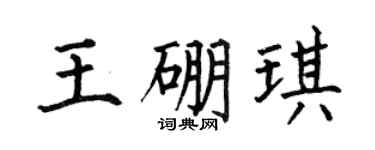 王硼琪
词典网